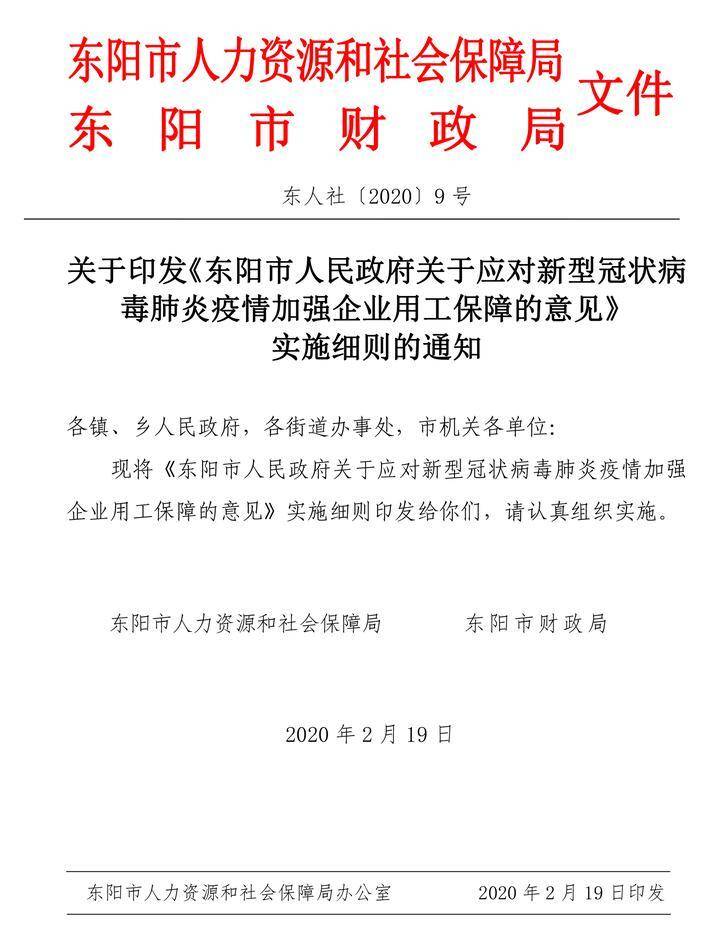 东阳市人力资源和社会保障局
东阳市财政局
文件

东人社〔2020〕9号

关于印发《东阳市人民政府关于应对新型冠状病毒肺炎疫情加强企业用工保障的意见》实施细则的通知

各镇、乡人民政府，各街道办事处，市机关各单位:

现将《东阳市人民政府关于应对新型冠状病毒肺炎疫情加强企业用工保障的意见》实施细则印发给你们，请认真组织实施。

东阳市人力资源和社会保障局　　东阳市财政局

2020年2月19日

东阳市人力资源和社会保障局办公室　　2020年2月19日印发